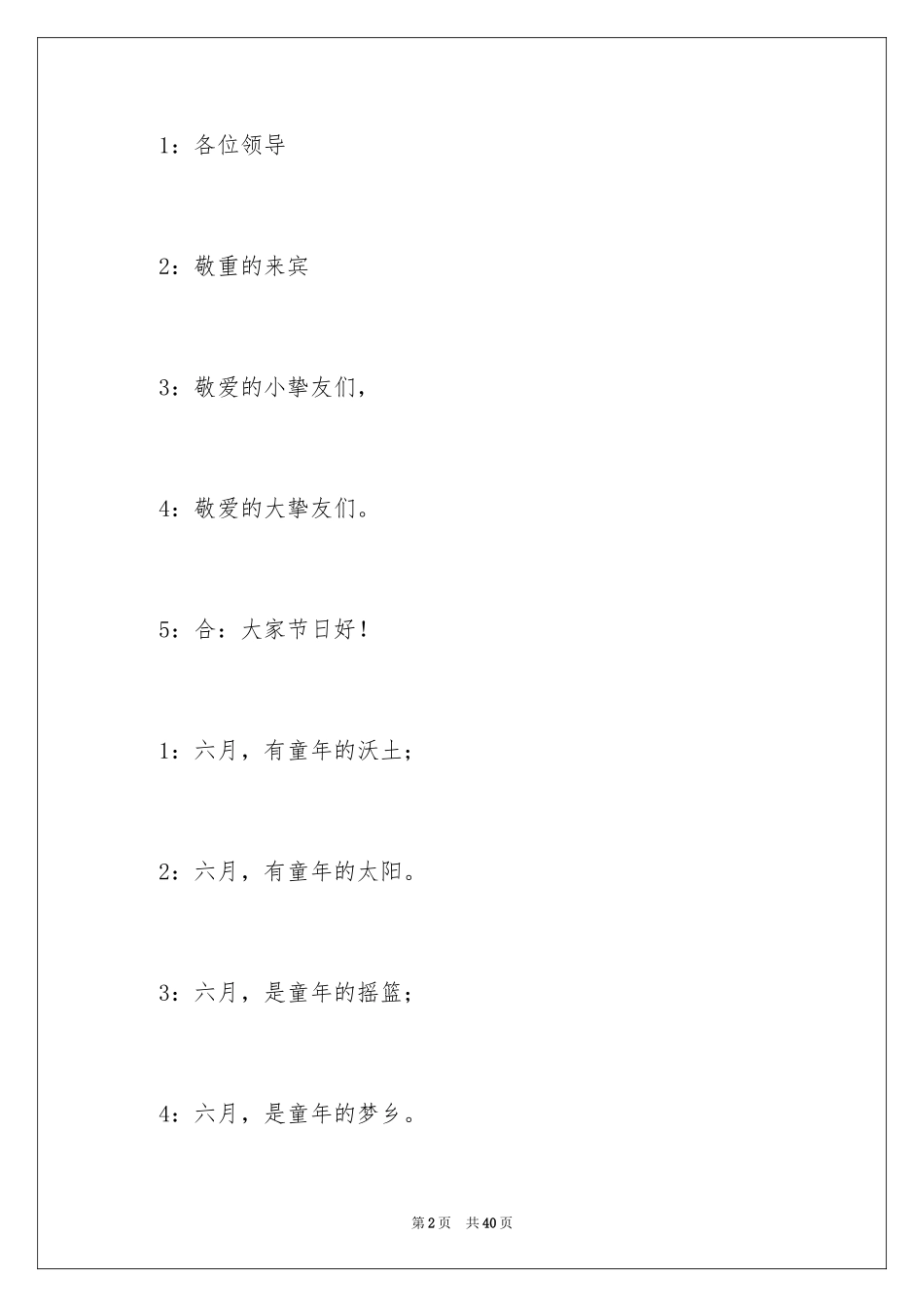 1：各位领导

2：敬重的来宾

3：敬爱的小挚友们，

4：敬爱的大挚友们。

5：合：大家节日好！

1：六月，有童年的沃土；

2：六月，有童年的太阳。

3：六月，是童年的摇篮；

4：六月，是童年的梦乡。

第2页　共40页